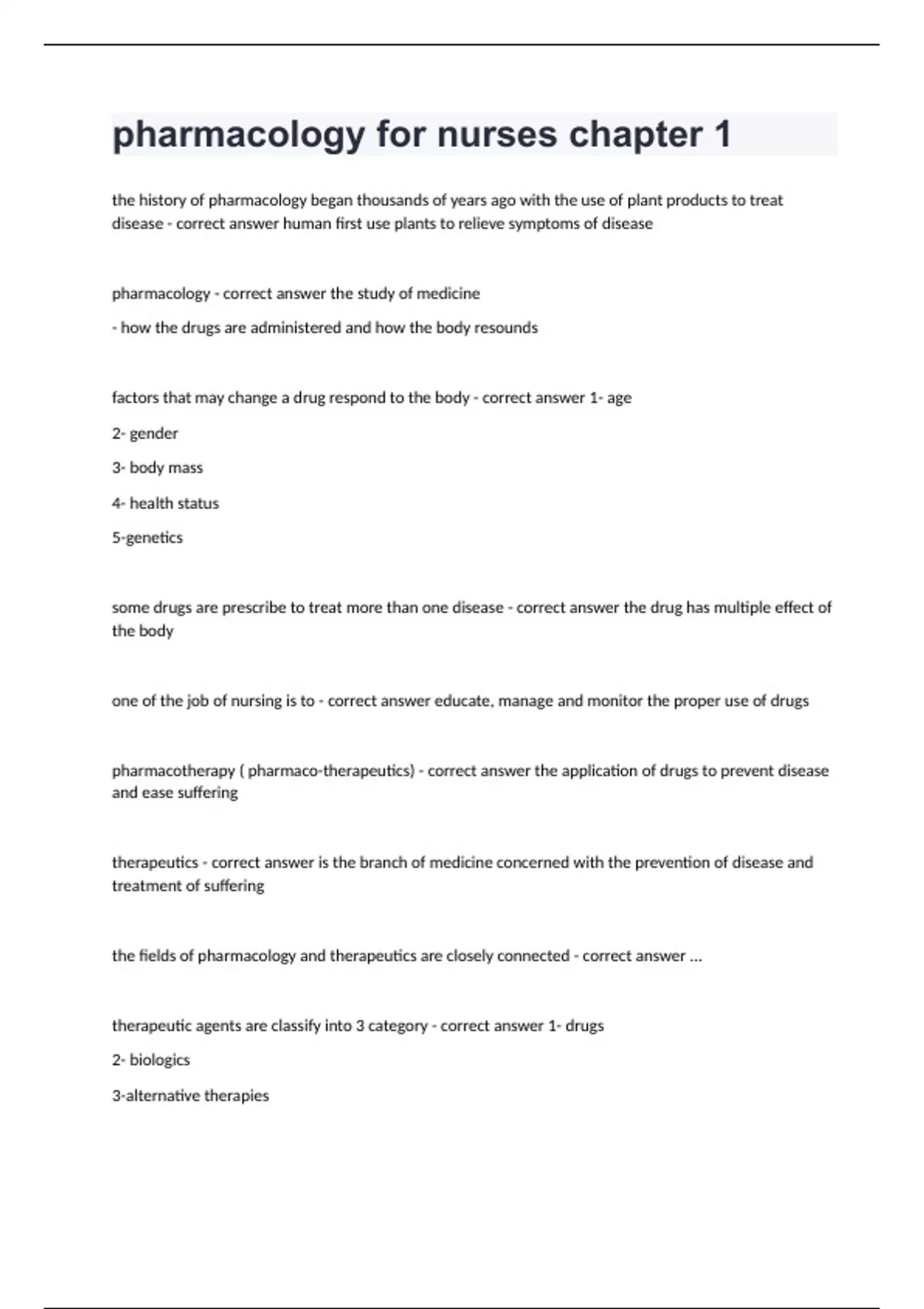 pharmacology for nurses chapter 1

the history of pharmacology began thousands of years ago with the use of plant products to treat disease - correct answer human first use plants to relieve symptoms of disease

pharmacology - correct answer the study of medicine

- how the drugs are administered and how the body resounds

factors that may change a drug respond to the body - correct answer 1- age

2- gender

3- body mass

4- health status

5-genetics

some drugs are prescribe to treat more than one disease - correct answer the drug has multiple effect of the body

one of the job of nursing is to - correct answer educate, manage and monitor the proper use of drugs

pharmacotherapy ( pharmaco-therapeutics) - correct answer the application of drugs to prevent disease and ease suffering

therapeutics - correct answer is the branch of medicine concerned with the prevention of disease and treatment of suffering

the fields of pharmacology and therapeutics are closely connected - correct answer ...

therapeutic agents are classify into 3 category - correct answer 1- drugs

2- biologics

3-alternative therapies